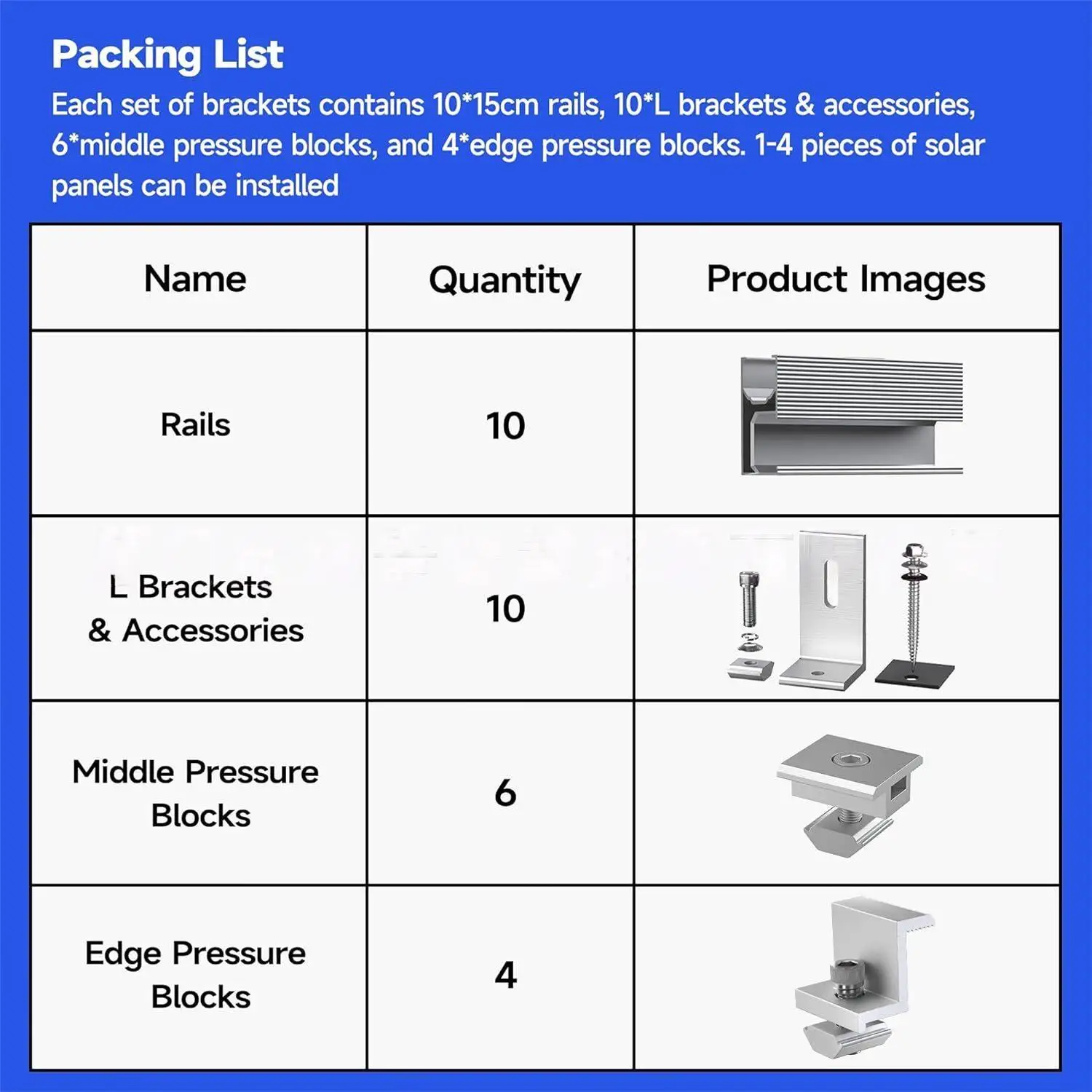 Packing List

Each set of brackets contains 10*15cm rails, 10*L brackets & accessories, 6*middle pressure blocks, and 4*edge pressure blocks. 1-4 pieces of solar panels can be installed

| Name | Quantity | Product Images |
|---|---|---|
| Rails | 10 | |
| L Brackets & Accessories | 10 | |
| Middle Pressure Blocks | 6 | |
| Edge Pressure Blocks | 4 | |